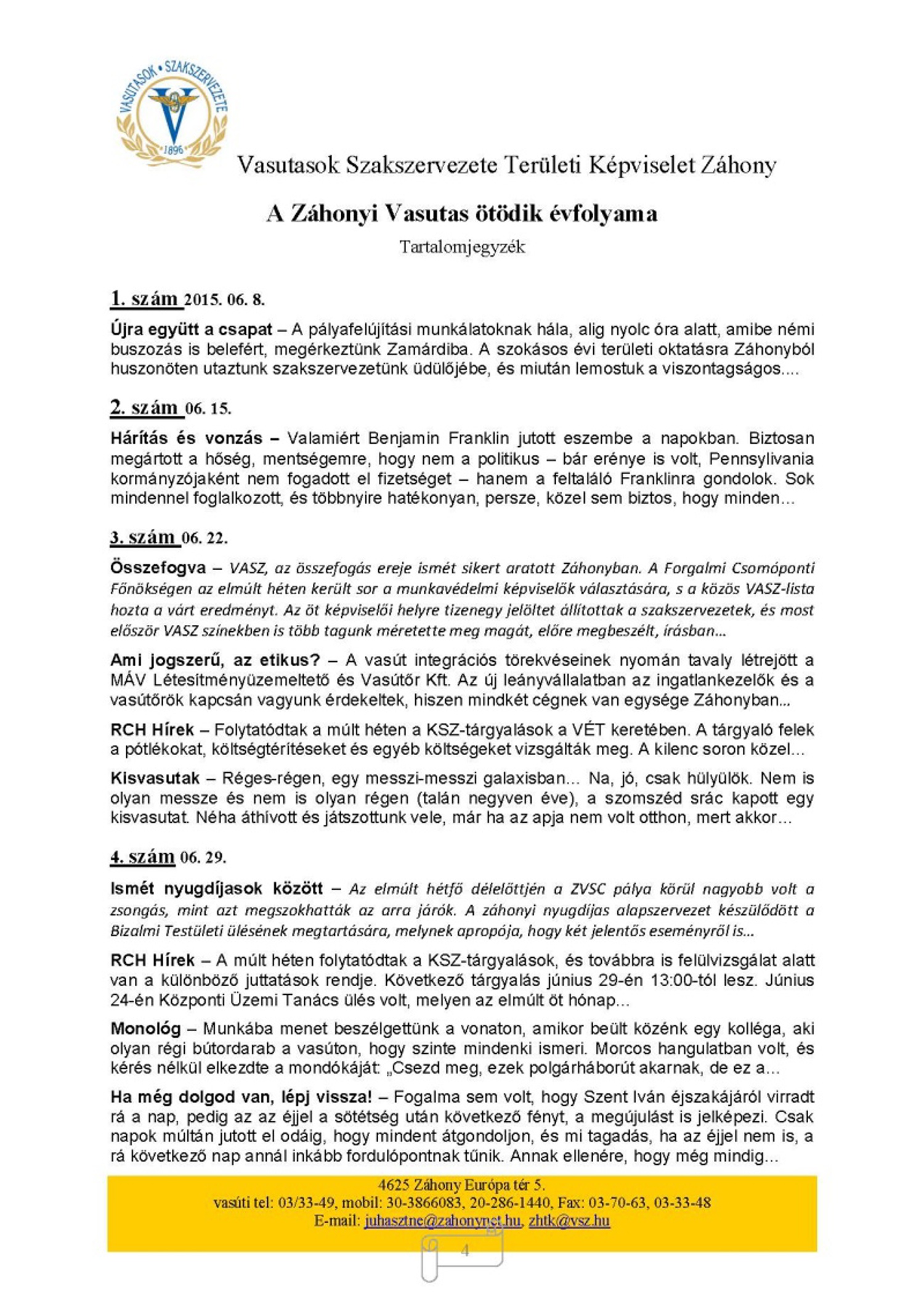 VASUTASOK • SZAKSZERVEZETE
1896

Vasutasok Szakszervezete Területi Képviselet Záhony

A Záhonyi Vasutas ötödik évfolyama

Tartalomjegyzék

1. szám 2015. 06. 8.

Újra együtt a csapat – A pályafelújítási munkálatoknak hála, alig nyolc óra alatt, amibe némi buszozás is belefért, megérkeztünk Zamárdiba. A szokásos évi területi oktatásra Záhonyból huszonöten utaztunk szakszervezetünk üdülőjébe, és miután lemostuk a viszontagságos....

2. szám 06. 15.

Hárítás és vonzás – Valamiért Benjamin Franklin jutott eszembe a napokban. Biztosan megártott a hőség, mentségemre, hogy nem a politikus – bár erénye is volt, Pennsylivania kormányzójaként nem fogadott el fizetséget – hanem a feltaláló Franklinra gondolok. Sok mindennel foglalkozott, és többnyire hatékonyan, persze, közel sem biztos, hogy minden…

3. szám 06. 22.

Összefogva – VASZ, az összefogás ereje ismét sikert aratott Záhonyban. A Forgalmi Csomóponti Főnökségen az elmúlt héten került sor a munkavédelmi képviselők választására, s a közös VASZ-lista hozta a várt eredményt. Az öt képviselői helyre tizenegy jelöltet állítottak a szakszervezetek, és most először VASZ színekben is több tagunk méretette meg magát, előre megbeszélt, írásban…

Ami jogszerű, az etikus? – A vasút integrációs törekvéseinek nyomán tavaly létrejött a MÁV Létesítményüzemeltető és Vasútőr Kft. Az új leányvállalatban az ingatlankezelők és a vasútőrök kapcsán vagyunk érdekeltek, hiszen mindkét cégnek van egysége Záhonyban…

RCH Hírek – Folytatódtak a múlt héten a KSZ-tárgyalások a VÉT keretében. A tárgyaló felek a pótlékokat, költségtérítéseket és egyéb költségeket vizsgálták meg. A kilenc soron közel…

Kisvasutak – Réges-régen, egy messzi-messzi galaxisban… Na, jó, csak hülyülök. Nem is olyan messze és nem is olyan régen (talán negyven éve), a szomszéd srác kapott egy kisvasutat. Néha áthívott és játszottunk vele, már ha az apja nem volt otthon, mert akkor…

4. szám 06. 29.

Ismét nyugdíjasok között – Az elmúlt hétfő délelőttjén a ZVSC pálya körül nagyobb volt a zsongás, mint azt megszokhatták az arra járók. A záhonyi nyugdíjas alapszervezet készülődött a Bizalmi Testületi ülésének megtartására, melynek apropója, hogy két jelentős eseményről is…

RCH Hírek – A múlt héten folytatódtak a KSZ-tárgyalások, és továbbra is felülvizsgálat alatt van a különböző juttatások rendje. Következő tárgyalás június 29-én 13:00-tól lesz. Június 24-én Központi Üzemi Tanács ülés volt, melyen az elmúlt öt hónap…

Monológ – Munkába menet beszélgettünk a vonaton, amikor beült közénk egy kolléga, aki olyan régi bútordarab a vasúton, hogy szinte mindenki ismeri. Morcos hangulatban volt, és kérés nélkül elkezdte a mondókáját: „Csezd meg, ezek polgárháborút akarnak, de ez a…

Ha még dolgod van, lépj vissza! – Fogalma sem volt, hogy Szent Iván éjszakájáról virradt rá a nap, pedig az az éjjel a sötétség után következő fényt, a megújulást is jelképezi. Csak napok múltán jutott el odáig, hogy mindent átgondoljon, és mi tagadás, ha az éjjel nem is, a rá következő nap annál inkább fordulópontnak tűnik. Annak ellenére, hogy még mindig…

4625 Záhony Európa tér 5.
vasúti tel: 03/33-49, mobil: 30-3866083, 20-286-1440, Fax: 03-70-63, 03-33-48
E-mail: juhasztne@zahonynet.hu, zhtk@vsz.hu

4